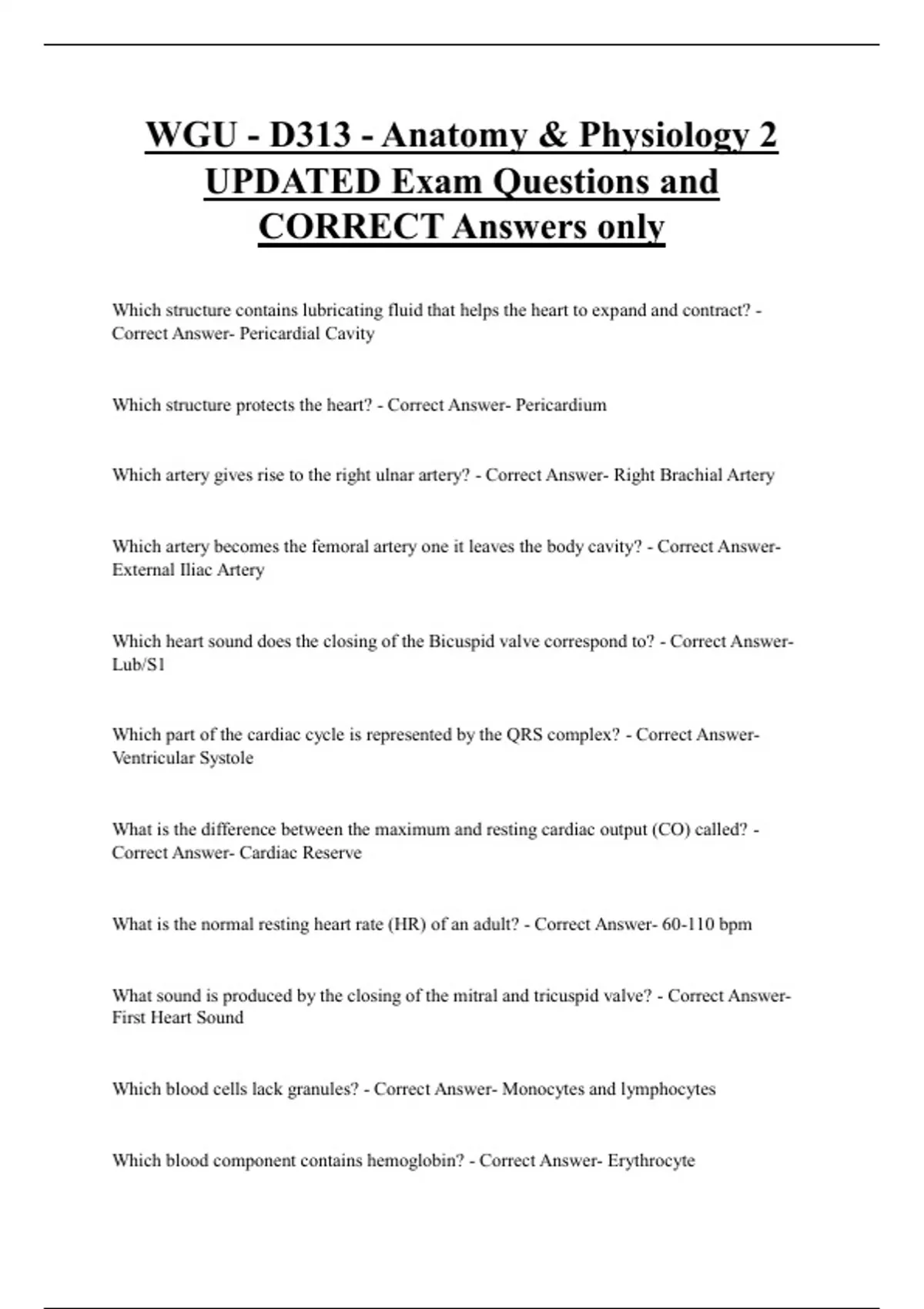 WGU - D313 - Anatomy & Physiology 2 UPDATED Exam Questions and CORRECT Answers only

Which structure contains lubricating fluid that helps the heart to expand and contract? - Correct Answer- Pericardial Cavity

Which structure protects the heart? - Correct Answer- Pericardium

Which artery gives rise to the right ulnar artery? - Correct Answer- Right Brachial Artery

Which artery becomes the femoral artery one it leaves the body cavity? - Correct Answer- External Iliac Artery

Which heart sound does the closing of the Bicuspid valve correspond to? - Correct Answer- Lub/S1

Which part of the cardiac cycle is represented by the QRS complex? - Correct Answer- Ventricular Systole

What is the difference between the maximum and resting cardiac output (CO) called? - Correct Answer- Cardiac Reserve

What is the normal resting heart rate (HR) of an adult? - Correct Answer- 60-110 bpm

What sound is produced by the closing of the mitral and tricuspid valve? - Correct Answer- First Heart Sound

Which blood cells lack granules? - Correct Answer- Monocytes and lymphocytes

Which blood component contains hemoglobin? - Correct Answer- Erythrocyte